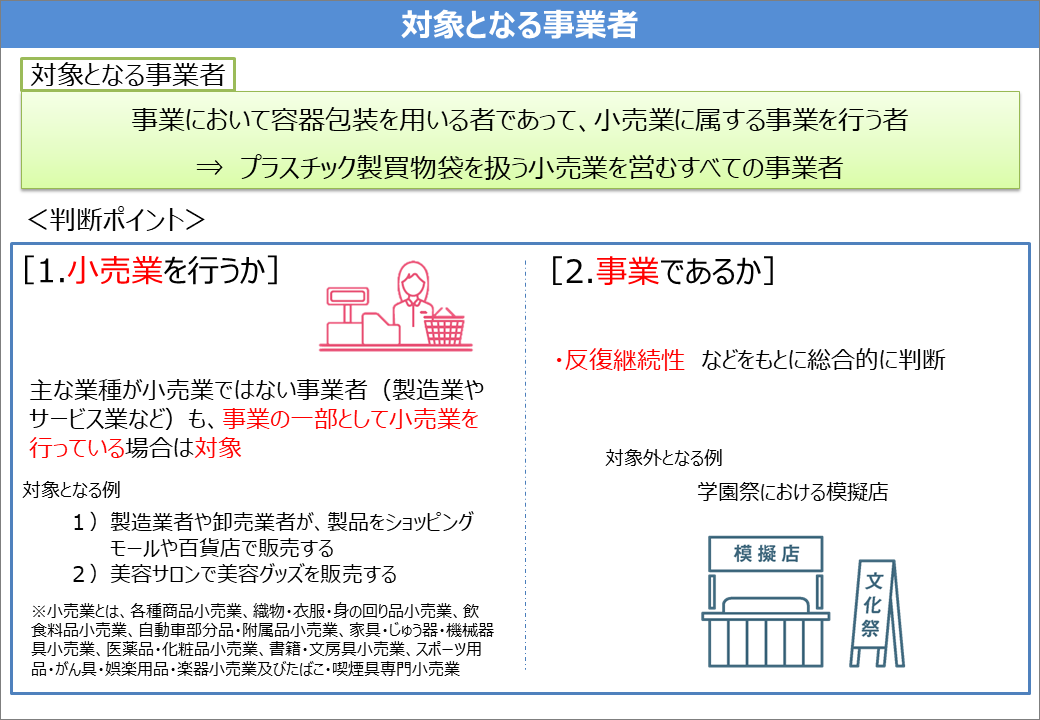 対象となる事業者

対象となる事業者

事業において容器包装を用いる者であって、小売業に属する事業を行う者

⇒ プラスチック製買物袋を扱う小売業を営むすべての事業者

＜判断ポイント＞

［1.小売業を行うか］

主な業種が小売業ではない事業者（製造業やサービス業など）も、事業の一部として小売業を行っている場合は対象

対象となる例

1）製造業者や卸売業者が、製品をショッピングモールや百貨店で販売する
2）美容サロンで美容グッズを販売する

※小売業とは、各種商品小売業、織物・衣服・身の回り品小売業、飲食料品小売業、自動車部分品・附属品小売業、家具・じゅう器・機械器具小売業、医薬品・化粧品小売業、書籍・文房具小売業、スポーツ用品・がん具・娯楽用品・楽器小売業及びたばこ・喫煙具専門小売業

［2.事業であるか］

・反復継続性 などをもとに総合的に判断

対象外となる例

学園祭における模擬店

模擬店

文化祭